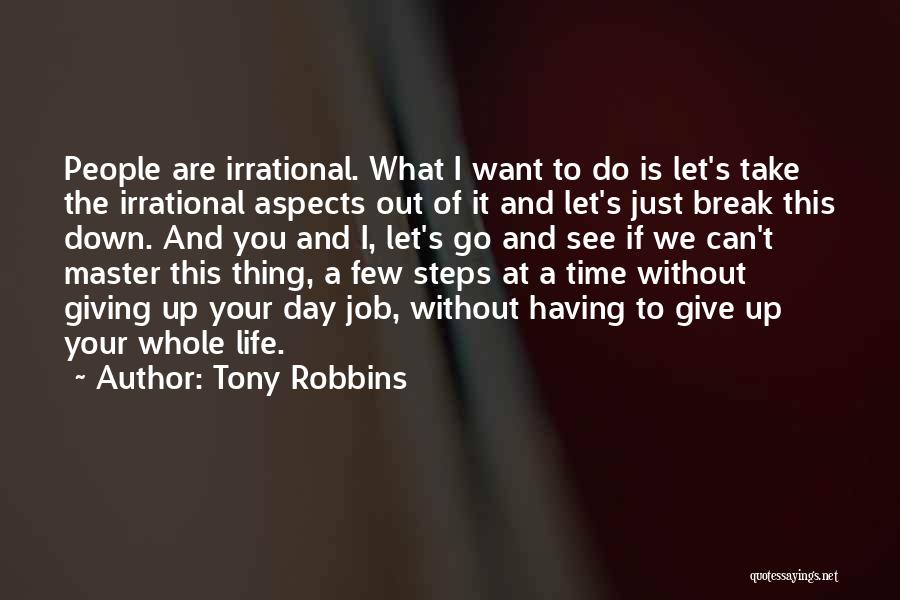 People are irrational. What I want to do is let's take the irrational aspects out of it and let's just break this down. And you and I, let's go and see if we can't master this thing, a few steps at a time without giving up your day job, without having to give up your whole life.

~ Author: Tony Robbins

quotessayings.net